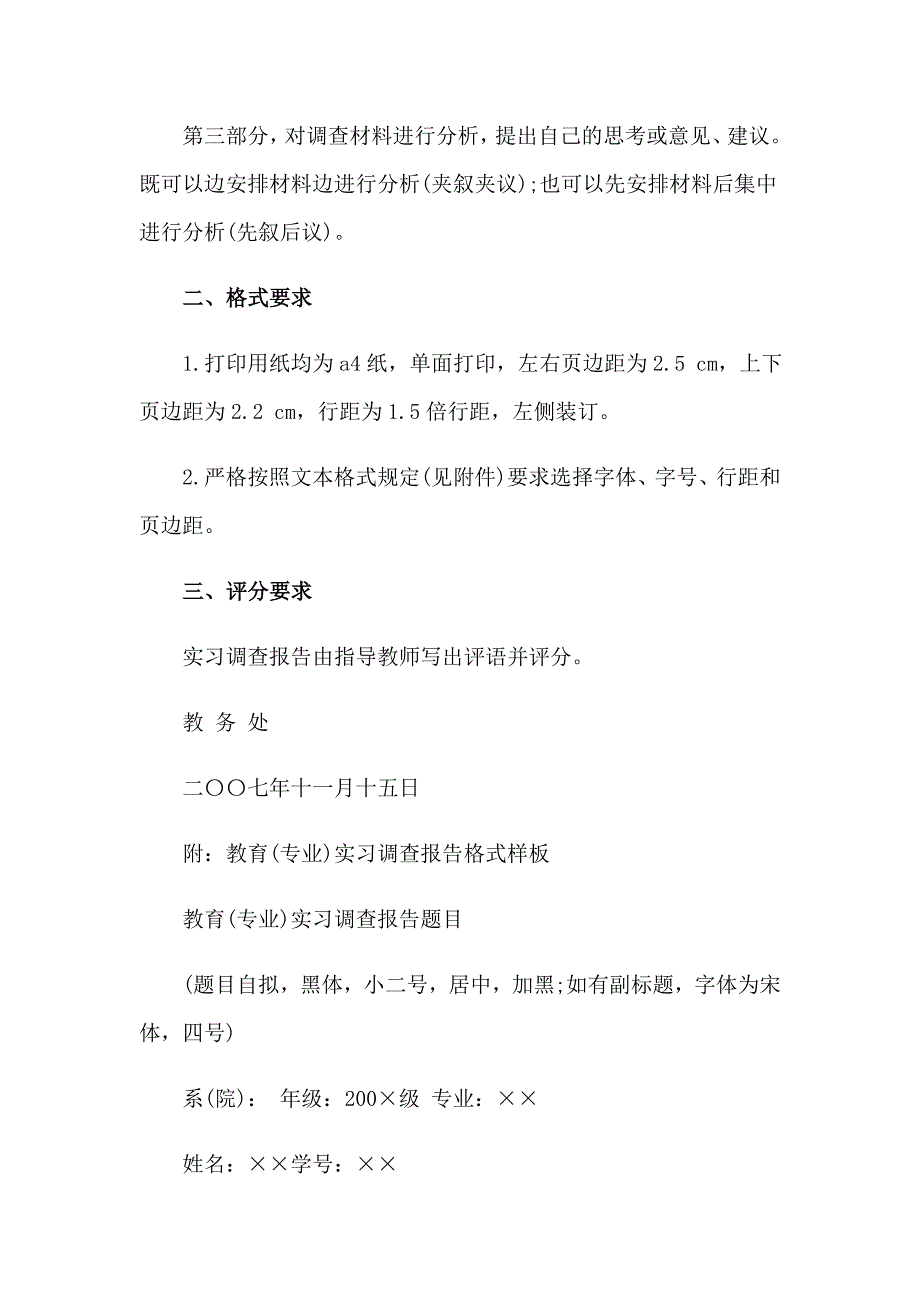 第三部分，对调查材料进行分析，提出自己的思考或意见、建议。既可以边安排材料边进行分析(夹叙夹议);也可以先安排材料后集中进行分析(先叙后议)。

二、格式要求

1.打印用纸均为a4纸，单面打印，左右页边距为2.5 cm，上下页边距为2.2 cm，行距为1.5倍行距，左侧装订。

2.严格按照文本格式规定(见附件)要求选择字体、字号、行距和页边距。

三、评分要求

实习调查报告由指导教师写出评语并评分。

教 务 处

二〇〇七年十一月十五日

附：教育(专业)实习调查报告格式样板

教育(专业)实习调查报告题目

(题目自拟，黑体，小二号，居中，加黑;如有副标题，字体为宋体，四号)

系(院)： 年级：200×级 专业：××

姓名：××学号：××